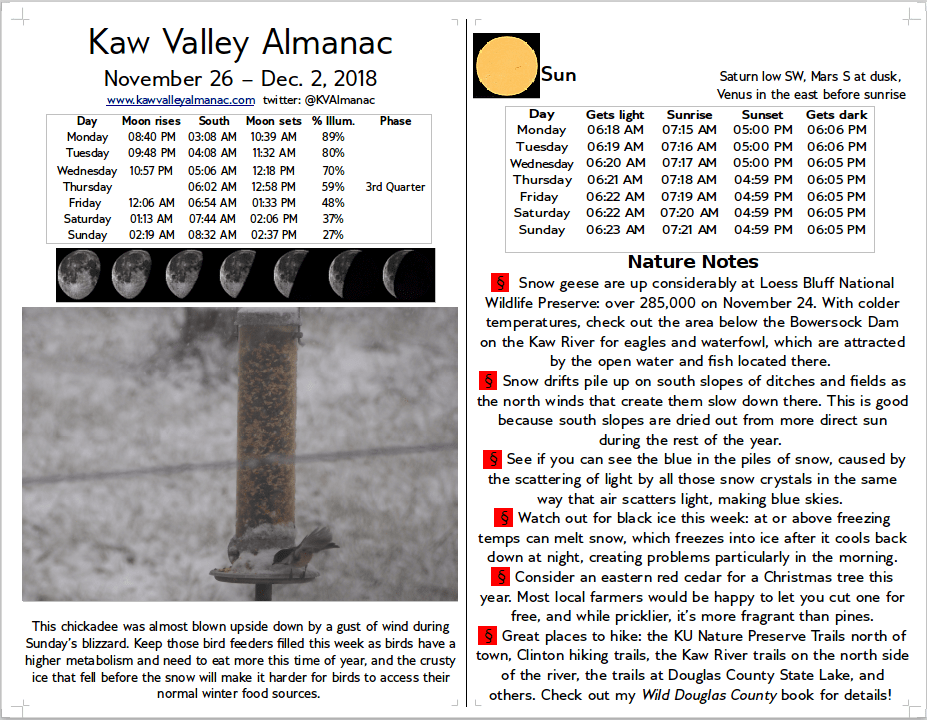 Kaw Valley Almanac

November 26 – Dec. 2, 2018

www.kawvalleyalmanac.com twitter: @KVAlmanac

| Day | Moon rises | South | Moon sets | % Illum. | Phase |
|---|---|---|---|---|---|
| Monday | 08:40 PM | 03:08 AM | 10:39 AM | 89% | |
| Tuesday | 09:48 PM | 04:08 AM | 11:32 AM | 80% | |
| Wednesday | 10:57 PM | 05:06 AM | 12:18 PM | 70% | |
| Thursday | | 06:02 AM | 12:58 PM | 59% | 3rd Quarter |
| Friday | 12:06 AM | 06:54 AM | 01:33 PM | 48% | |
| Saturday | 01:13 AM | 07:44 AM | 02:06 PM | 37% | |
| Sunday | 02:19 AM | 08:32 AM | 02:37 PM | 27% | |

This chickadee was almost blown upside down by a gust of wind during Sunday's blizzard. Keep those bird feeders filled this week as birds have a higher metabolism and need to eat more this time of year, and the crusty ice that fell before the snow will make it harder for birds to access their normal winter food sources.

Sun

Saturn low SW, Mars S at dusk, Venus in the east before sunrise

| Day | Gets light | Sunrise | Sunset | Gets dark |
|---|---|---|---|---|
| Monday | 06:18 AM | 07:15 AM | 05:00 PM | 06:06 PM |
| Tuesday | 06:19 AM | 07:16 AM | 05:00 PM | 06:06 PM |
| Wednesday | 06:20 AM | 07:17 AM | 05:00 PM | 06:05 PM |
| Thursday | 06:21 AM | 07:18 AM | 04:59 PM | 06:05 PM |
| Friday | 06:22 AM | 07:19 AM | 04:59 PM | 06:05 PM |
| Saturday | 06:22 AM | 07:20 AM | 04:59 PM | 06:05 PM |
| Sunday | 06:23 AM | 07:21 AM | 04:59 PM | 06:05 PM |

Nature Notes

§ Snow geese are up considerably at Loess Bluff National Wildlife Preserve: over 285,000 on November 24. With colder temperatures, check out the area below the Bowersock Dam on the Kaw River for eagles and waterfowl, which are attracted by the open water and fish located there.

§ Snow drifts pile up on south slopes of ditches and fields as the north winds that create them slow down there. This is good because south slopes are dried out from more direct sun during the rest of the year.

§ See if you can see the blue in the piles of snow, caused by the scattering of light by all those snow crystals in the same way that air scatters light, making blue skies.

§ Watch out for black ice this week: at or above freezing temps can melt snow, which freezes into ice after it cools back down at night, creating problems particularly in the morning.

§ Consider an eastern red cedar for a Christmas tree this year. Most local farmers would be happy to let you cut one for free, and while pricklier, it's more fragrant than pines.

§ Great places to hike: the KU Nature Preserve Trails north of town, Clinton hiking trails, the Kaw River trails on the north side of the river, the trails at Douglas County State Lake, and others. Check out my Wild Douglas County book for details!